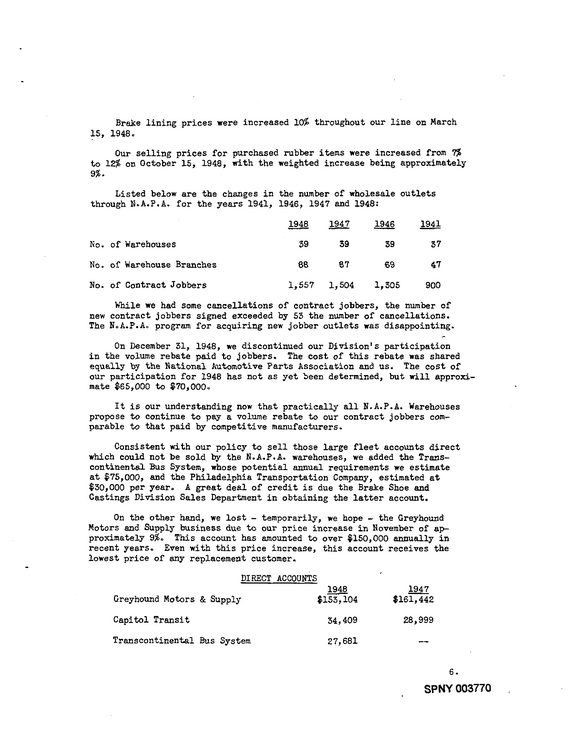 Brake lining prices were increased 10% throughout our line on March 15, 1948.

Our selling prices for purchased rubber items were increased from 7% to 12% on October 15, 1948, with the weighted increase being approximately 9%.

Listed below are the changes in the number of wholesale outlets through N.A.P.A. for the years 1941, 1946, 1947 and 1948:

|  | 1948 | 1947 | 1946 | 1941 |
|---|---|---|---|---|
| No. of Warehouses | 39 | 39 | 39 | 37 |
| No. of Warehouse Branches | 88 | 87 | 69 | 47 |
| No. of Contract Jobbers | 1,557 | 1,504 | 1,305 | 900 |

While we had some cancellations of contract jobbers, the number of new contract jobbers signed exceeded by 53 the number of cancellations. The N.A.P.A. program for acquiring new jobber outlets was disappointing.

On December 31, 1948, we discontinued our Division's participation in the volume rebate paid to jobbers. The cost of this rebate was shared equally by the National Automotive Parts Association and us. The cost of our participation for 1948 has not as yet been determined, but will approximate $65,000 to $70,000.

It is our understanding now that practically all N.A.P.A. Warehouses propose to continue to pay a volume rebate to our contract jobbers comparable to that paid by competitive manufacturers.

Consistent with our policy to sell those large fleet accounts direct which could not be sold by the N.A.P.A. warehouses, we added the Transcontinental Bus System, whose potential annual requirements we estimate at $75,000, and the Philadelphia Transportation Company, estimated at $30,000 per year. A great deal of credit is due the Brake Shoe and Castings Division Sales Department in obtaining the latter account.

On the other hand, we lost - temporarily, we hope - the Greyhound Motors and Supply business due to our price increase in November of approximately 9%. This account has amounted to over $150,000 annually in recent years. Even with this price increase, this account receives the lowest price of any replacement customer.

DIRECT ACCOUNTS

|  | 1948 | 1947 |
|---|---|---|
| Greyhound Motors & Supply | $153,104 | $161,442 |
| Capitol Transit | 34,409 | 28,999 |
| Transcontinental Bus System | 27,681 | -- |

6.

SPNY 003770